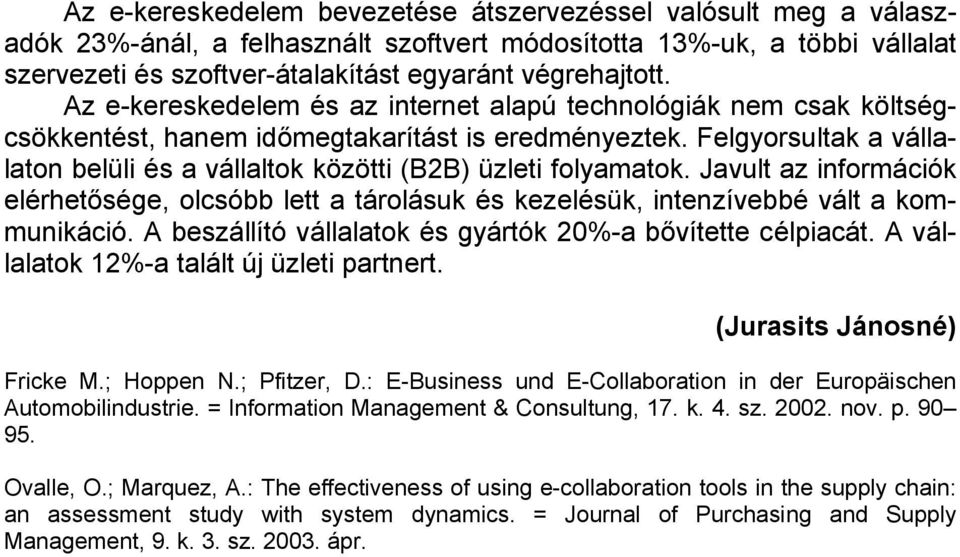 Az e-kereskedelem bevezetése átszervezéssel valósult meg a válaszadók 23%-ánál, a felhasznált szoftvert módosította 13%-uk, a többi vállalat szervezeti és szoftver-átalakítást egyaránt végrehajtott.

Az e-kereskedelem és az internet alapú technológiák nem csak költségcsökkentést, hanem időmegtakarítást is eredményeztek. Felgyorsultak a vállalaton belüli és a vállaltok közötti (B2B) üzleti folyamatok. Javult az információk elérhetősége, olcsóbb lett a tárolásuk és kezelésük, intenzívebbé vált a kommunikáció. A beszállító vállalatok és gyártók 20%-a bővítette célpiacát. A vállalatok 12%-a talált új üzleti partnert.

(Jurasits Jánosné)

Fricke M.; Hoppen N.; Pfitzer, D.: E-Business und E-Collaboration in der Europäischen Automobilindustrie. = Information Management & Consultung, 17. k. 4. sz. 2002. nov. p. 90–95.

Ovalle, O.; Marquez, A.: The effectiveness of using e-collaboration tools in the supply chain: an assessment study with system dynamics. = Journal of Purchasing and Supply Management, 9. k. 3. sz. 2003. ápr.